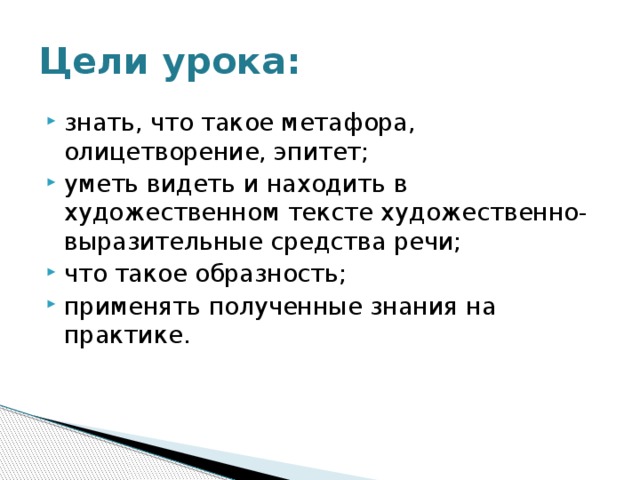 Цели урока:

знать, что такое метафора, олицетворение, эпитет;

уметь видеть и находить в художественном тексте художественно-выразительные средства речи;

что такое образность;

применять полученные знания на практике.